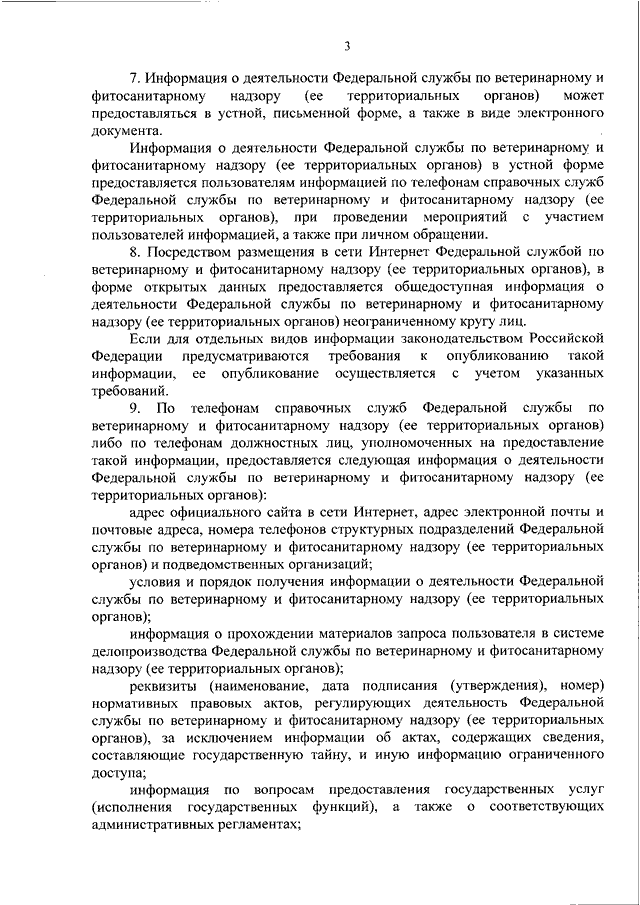 3

7. Информация о деятельности Федеральной службы по ветеринарному и фитосанитарному надзору (ее территориальных органов) может предоставляться в устной, письменной форме, а также в виде электронного документа.

Информация о деятельности Федеральной службы по ветеринарному и фитосанитарному надзору (ее территориальных органов) в устной форме предоставляется пользователям информацией по телефонам справочных служб Федеральной службы по ветеринарному и фитосанитарному надзору (ее территориальных органов), при проведении мероприятий с участием пользователей информацией, а также при личном обращении.

8. Посредством размещения в сети Интернет Федеральной службой по ветеринарному и фитосанитарному надзору (ее территориальных органов), в форме открытых данных предоставляется общедоступная информация о деятельности Федеральной службы по ветеринарному и фитосанитарному надзору (ее территориальных органов) неограниченному кругу лиц.

Если для отдельных видов информации законодательством Российской Федерации предусматриваются требования к опубликованию такой информации, ее опубликование осуществляется с учетом указанных требований.

9. По телефонам справочных служб Федеральной службы по ветеринарному и фитосанитарному надзору (ее территориальных органов) либо по телефонам должностных лиц, уполномоченных на предоставление такой информации, предоставляется следующая информация о деятельности Федеральной службы по ветеринарному и фитосанитарному надзору (ее территориальных органов):

адрес официального сайта в сети Интернет, адрес электронной почты и почтовые адреса, номера телефонов структурных подразделений Федеральной службы по ветеринарному и фитосанитарному надзору (ее территориальных органов) и подведомственных организаций;

условия и порядок получения информации о деятельности Федеральной службы по ветеринарному и фитосанитарному надзору (ее территориальных органов);

информация о прохождении материалов запроса пользователя в системе делопроизводства Федеральной службы по ветеринарному и фитосанитарному надзору (ее территориальных органов);

реквизиты (наименование, дата подписания (утверждения), номер) нормативных правовых актов, регулирующих деятельность Федеральной службы по ветеринарному и фитосанитарному надзору (ее территориальных органов), за исключением информации об актах, содержащих сведения, составляющие государственную тайну, и иную информацию ограниченного доступа;

информация по вопросам предоставления государственных услуг (исполнения государственных функций), а также о соответствующих административных регламентах;